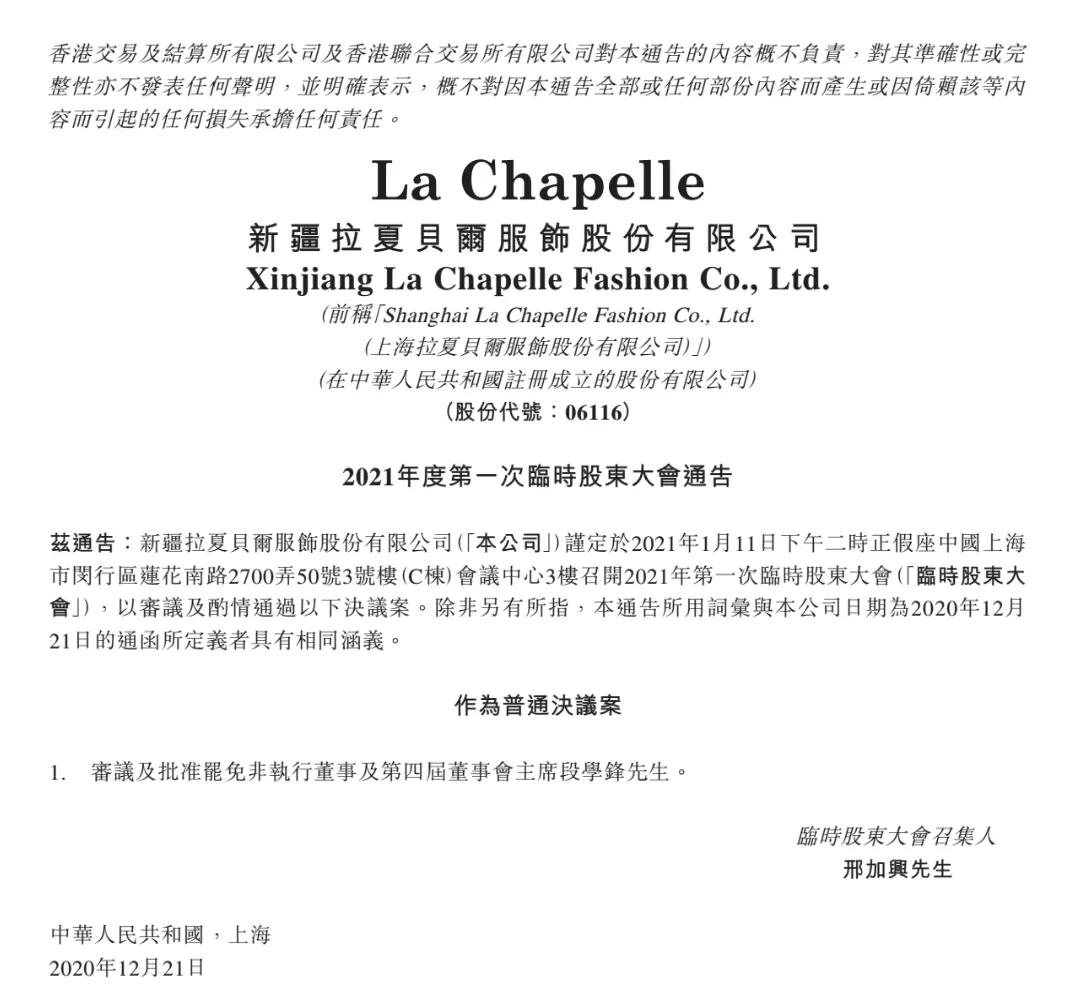 香港交易及結算所有限公司及香港聯合交易所有限公司對本通告的內容概不負責，對其準確性或完整性亦不發表任何聲明，並明確表示，概不對因本通告全部或任何部份內容而產生或因倚賴該等內容而引起的任何損失承擔任何責任。

La Chapelle
新疆拉夏貝爾服飾股份有限公司
Xinjiang La Chapelle Fashion Co., Ltd.
(前稱「Shanghai La Chapelle Fashion Co., Ltd.
(上海拉夏貝爾服飾股份有限公司)」)
(在中華人民共和國註冊成立的股份有限公司)
(股份代號：06116)

2021年度第一次臨時股東大會通告

茲通告：新疆拉夏貝爾服飾股份有限公司(「本公司」)謹定於2021年1月11日下午二時正假座中國上海市閔行區蓮花南路2700弄50號3號樓(C棟)會議中心3樓召開2021年第一次臨時股東大會(「臨時股東大會」)，以審議及酌情通過以下決議案。除非另有所指，本通告所用詞彙與本公司日期為2020年12月21日的通函所定義者具有相同涵義。

作為普通決議案

1. 審議及批准罷免非執行董事及第四屆董事會主席段學鋒先生。

臨時股東大會召集人
邢加興先生

中華人民共和國，上海
2020年12月21日